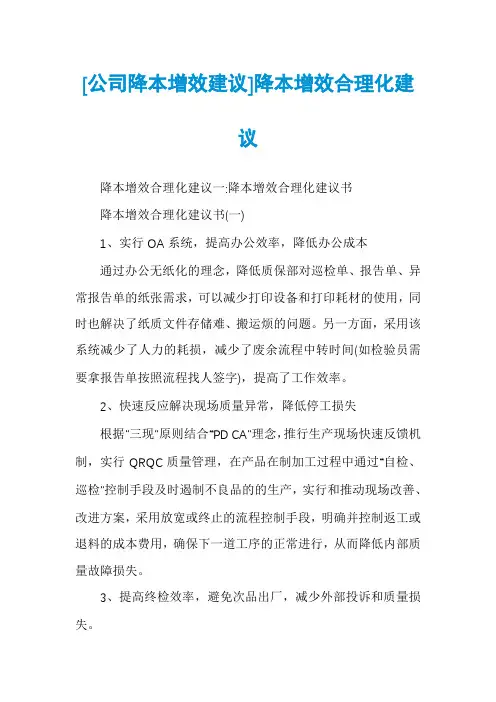 [公司降本增效建议]降本增效合理化建议

降本增效合理化建议一:降本增效合理化建议书

降本增效合理化建议书(一)

1、实行 OA 系统，提高办公效率，降低办公成本

通过办公无纸化的理念，降低质保部对巡检单、报告单、异常报告单的纸张需求，可以减少打印设备和打印耗材的使用，同时也解决了纸质文件存储难、搬运烦的问题。另一方面，采用该系统减少了人力的耗损，减少了废余流程中转时间(如检验员需要拿报告单按照流程找人签字)，提高了工作效率。

2、快速反应解决现场质量异常，降低停工损失

根据"三现"原则结合"PD CA"理念，推行生产现场快速反馈机制，实行 QRQC 质量管理，在产品在制加工过程中通过"自检、巡检"控制手段及时遏制不良品的的生产，实行和推动现场改善、改进方案，采用放宽或终止的流程控制手段，明确并控制返工或退料的成本费用，确保下一道工序的正常进行，从而降低内部质量故障损失。

3、提高终检效率，避免次品出厂，减少外部投诉和质量损失。